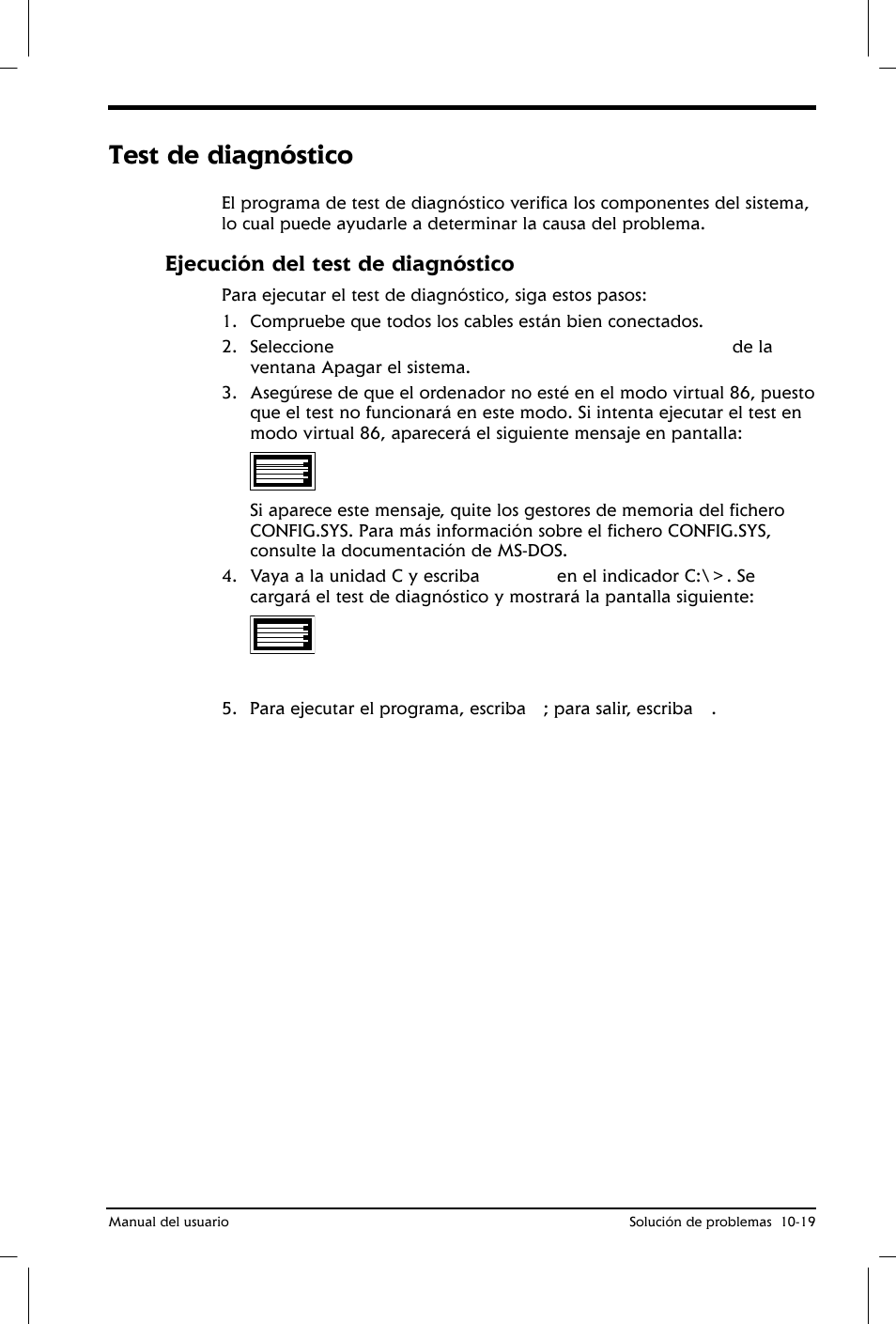 Test de diagnóstico

El programa de test de diagnóstico verifica los componentes del sistema, lo cual puede ayudarle a determinar la causa del problema.

Ejecución del test de diagnóstico

Para ejecutar el test de diagnóstico, siga estos pasos:

1. Compruebe que todos los cables están bien conectados.
2. Seleccione de la ventana Apagar el sistema.
3. Asegúrese de que el ordenador no esté en el modo virtual 86, puesto que el test no funcionará en este modo. Si intenta ejecutar el test en modo virtual 86, aparecerá el siguiente mensaje en pantalla:

Si aparece este mensaje, quite los gestores de memoria del fichero CONFIG.SYS. Para más información sobre el fichero CONFIG.SYS, consulte la documentación de MS-DOS.
4. Vaya a la unidad C y escriba en el indicador C:\>. Se cargará el test de diagnóstico y mostrará la pantalla siguiente:

5. Para ejecutar el programa, escriba ; para salir, escriba .

Manual del usuario

Solución de problemas 10-19